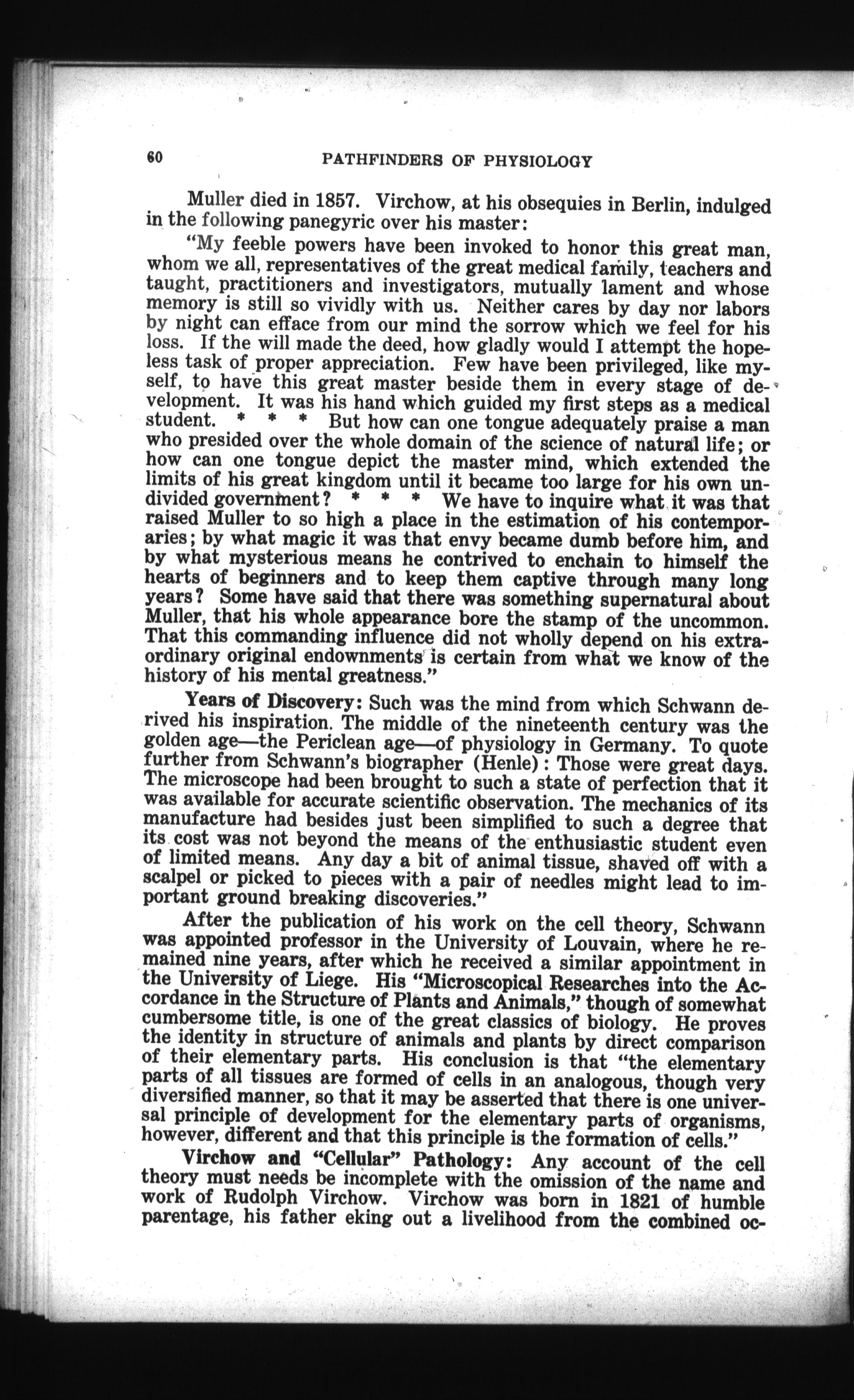 60 PATHFINDERS OF PHYSIOLOGY

Muller died in 1857. Virchow, at his obsequies in Berlin, indulged in the following panegyric over his master:

"My feeble powers have been invoked to honor this great man, whom we all, representatives of the great medical family, teachers and taught, practitioners and investigators, mutually lament and whose memory is still so vividly with us. Neither cares by day nor labors by night can efface from our mind the sorrow which we feel for his loss. If the will made the deed, how gladly would I attempt the hopeless task of proper appreciation. Few have been privileged, like myself, to have this great master beside them in every stage of development. It was his hand which guided my first steps as a medical student. * * * But how can one tongue adequately praise a man who presided over the whole domain of the science of natural life; or how can one tongue depict the master mind, which extended the limits of his great kingdom until it became too large for his own undivided government? * * * We have to inquire what it was that raised Muller to so high a place in the estimation of his contemporaries; by what magic it was that envy became dumb before him, and by what mysterious means he contrived to enchain to himself the hearts of beginners and to keep them captive through many long years? Some have said that there was something supernatural about Muller, that his whole appearance bore the stamp of the uncommon. That this commanding influence did not wholly depend on his extraordinary original endowments is certain from what we know of the history of his mental greatness."

Years of Discovery: Such was the mind from which Schwann derived his inspiration. The middle of the nineteenth century was the golden age—the Periclean age—of physiology in Germany. To quote further from Schwann's biographer (Henle): Those were great days. The microscope had been brought to such a state of perfection that it was available for accurate scientific observation. The mechanics of its manufacture had besides just been simplified to such a degree that its cost was not beyond the means of the enthusiastic student even of limited means. Any day a bit of animal tissue, shaved off with a scalpel or picked to pieces with a pair of needles might lead to important ground breaking discoveries."

After the publication of his work on the cell theory, Schwann was appointed professor in the University of Louvain, where he remained nine years, after which he received a similar appointment in the University of Liege. His "Microscopical Researches into the Accordance in the Structure of Plants and Animals," though of somewhat cumbersome title, is one of the great classics of biology. He proves the identity in structure of animals and plants by direct comparison of their elementary parts. His conclusion is that "the elementary parts of all tissues are formed of cells in an analogous, though very diversified manner, so that it may be asserted that there is one universal principle of development for the elementary parts of organisms, however, different and that this principle is the formation of cells."

Virchow and "Cellular" Pathology: Any account of the cell theory must needs be incomplete with the omission of the name and work of Rudolph Virchow. Virchow was born in 1821 of humble parentage, his father eking out a livelihood from the combined oc-